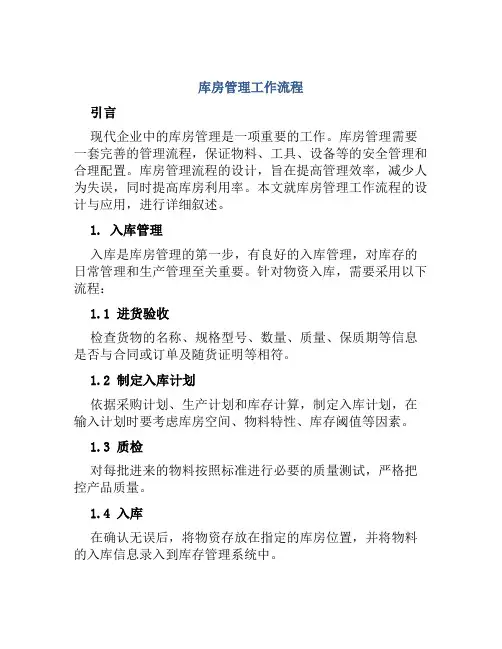 库房管理工作流程

引言

现代企业中的库房管理是一项重要的工作。库房管理需要一套完善的管理流程，保证物料、工具、设备等的安全管理和合理配置。库房管理流程的设计，旨在提高管理效率，减少人为失误，同时提高库房利用率。本文就库房管理工作流程的设计与应用，进行详细叙述。

1. 入库管理

入库是库房管理的第一步，有良好的入库管理，对库存的日常管理和生产管理至关重要。针对物资入库，需要采用以下流程：

1.1 进货验收

检查货物的名称、规格型号、数量、质量、保质期等信息是否与合同或订单及随货证明等相符。

1.2 制定入库计划

依据采购计划、生产计划和库存计算，制定入库计划，在输入计划时要考虑库房空间、物料特性、库存阈值等因素。

1.3 质检

对每批进来的物料按照标准进行必要的质量测试，严格把控产品质量。

1.4 入库

在确认无误后，将物资存放在指定的库房位置，并将物料的入库信息录入到库存管理系统中。